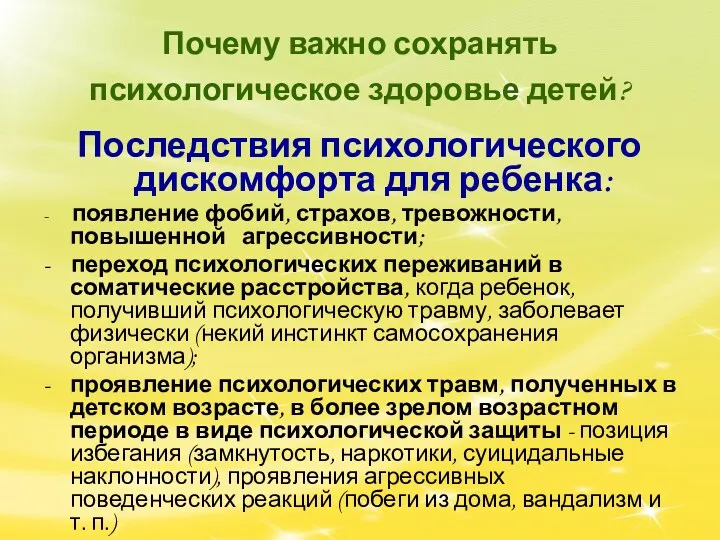 Почему важно сохранять психологическое здоровье детей?

Последствия психологического дискомфорта для ребенка:

- появление фобий, страхов, тревожности, повышенной агрессивности;
- переход психологических переживаний в соматические расстройства, когда ребенок, получивший психологическую травму, заболевает физически (некий инстинкт самосохранения организма);
- проявление психологических травм, полученных в детском возрасте, в более зрелом возрастном периоде в виде психологической защиты - позиция избегания (замкнутость, наркотики, суицидальные наклонности), проявления агрессивных поведенческих реакций (побеги из дома, вандализм и т. п.)